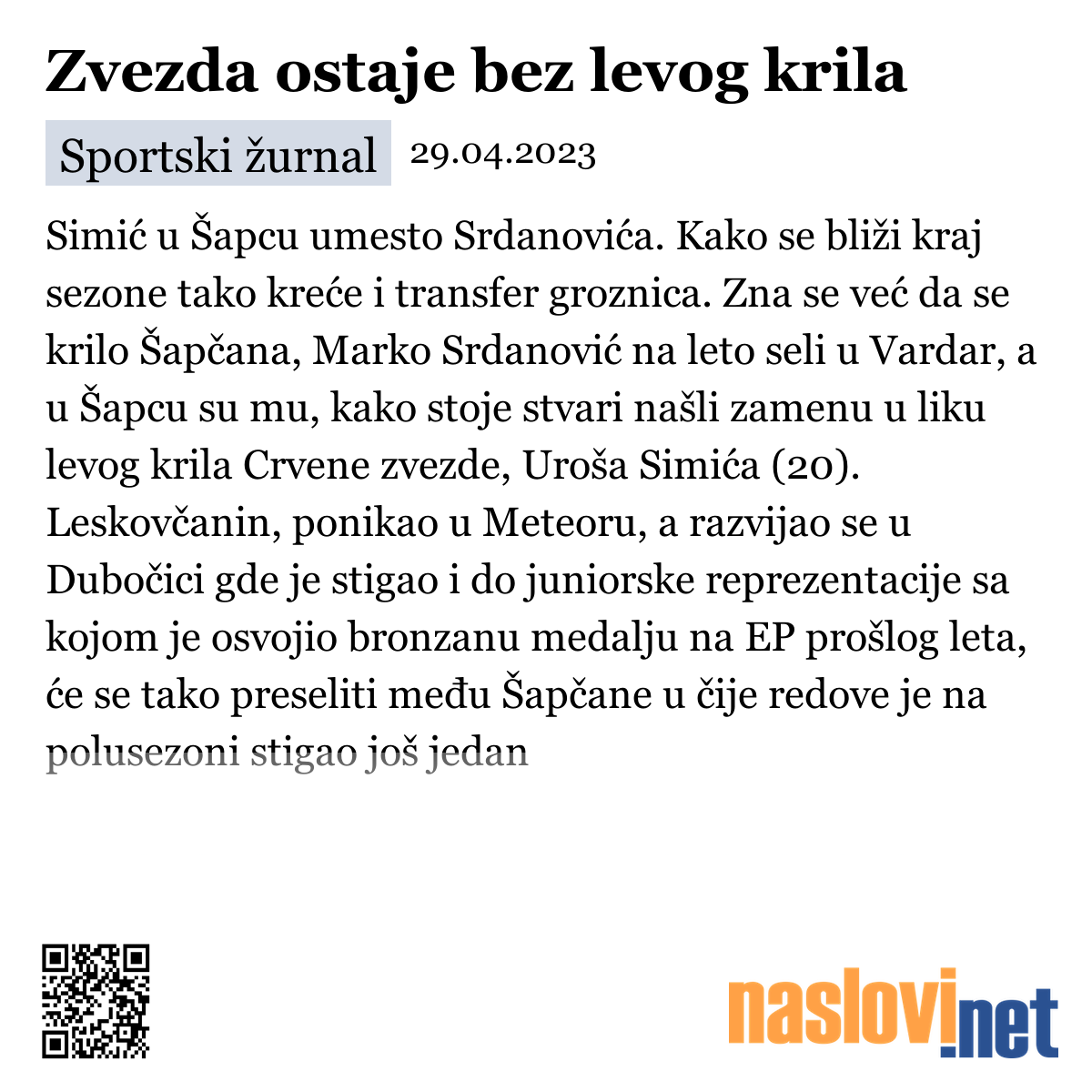 Zvezda ostaje bez levog krila

Sportski žurnal 29.04.2023

Simić u Šapcu umesto Srdanovića. Kako se bliži kraj sezone tako kreće i transfer groznica. Zna se već da se krilo Šapčana, Marko Srdanović na leto seli u Vardar, a u Šapcu su mu, kako stoje stvari našli zamenu u liku levog krila Crvene zvezde, Uroša Simića (20). Leskovčanin, ponikao u Meteoru, a razvijao se u Dubočici gde je stigao i do juniorske reprezentacije sa kojom je osvojio bronzanu medalju na EP prošlog leta, će se tako preseliti među Šapčane u čije redove je na polusezoni stigao još jedan

naslovi.net